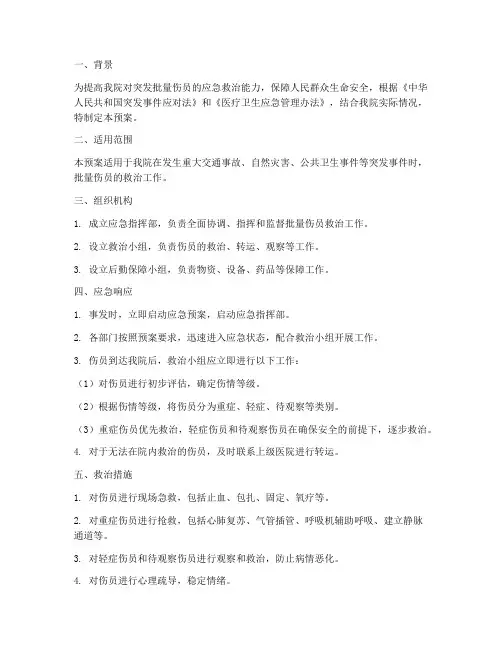 一、背景

为提高我院对突发批量伤员的应急救治能力，保障人民群众生命安全，根据《中华人民共和国突发事件应对法》和《医疗卫生应急管理办法》，结合我院实际情况，特制定本预案。

二、适用范围

本预案适用于我院在发生重大交通事故、自然灾害、公共卫生事件等突发事件时，批量伤员的救治工作。

三、组织机构

1. 成立应急指挥部，负责全面协调、指挥和监督批量伤员救治工作。

2. 设立救治小组，负责伤员的救治、转运、观察等工作。

3. 设立后勤保障小组，负责物资、设备、药品等保障工作。

四、应急响应

1. 事发时，立即启动应急预案，启动应急指挥部。

2. 各部门按照预案要求，迅速进入应急状态，配合救治小组开展工作。

3. 伤员到达我院后，救治小组应立即进行以下工作：

（1）对伤员进行初步评估，确定伤情等级。

（2）根据伤情等级，将伤员分为重症、轻症、待观察等类别。

（3）重症伤员优先救治，轻症伤员和待观察伤员在确保安全的前提下，逐步救治。

4. 对于无法在院内救治的伤员，及时联系上级医院进行转运。

五、救治措施

1. 对伤员进行现场急救，包括止血、包扎、固定、氧疗等。

2. 对重症伤员进行抢救，包括心肺复苏、气管插管、呼吸机辅助呼吸、建立静脉通道等。

3. 对轻症伤员和待观察伤员进行观察和救治，防止病情恶化。

4. 对伤员进行心理疏导，稳定情绪。